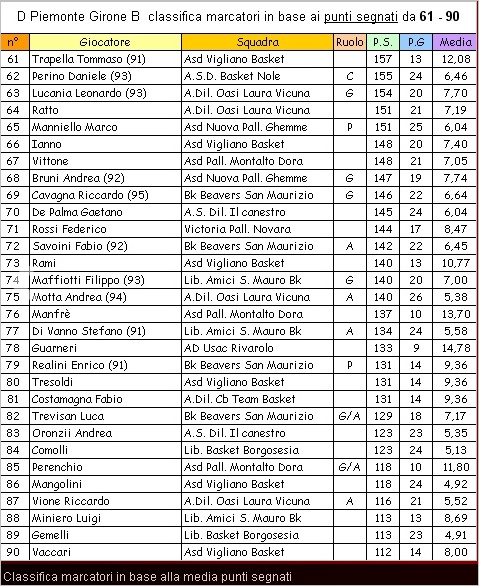 D Piemonte Girone B classifica marcatori in base ai punti segnati da 61 - 90

| n° | Giocatore | Squadra | Ruolo | P.S. | P.G | Media |
|---|---|---|---|---|---|---|
| 61 | Trapella Tommaso (91) | Asd Vigliano Basket | | 157 | 13 | 12,08 |
| 62 | Perino Daniele (93) | A.S.D. Basket Nole | C | 155 | 24 | 6,46 |
| 63 | Lucania Leonardo (93) | A.Dil. Oasi Laura Vicuna | G | 154 | 20 | 7,70 |
| 64 | Ratto | A.Dil. Oasi Laura Vicuna | | 151 | 21 | 7,19 |
| 65 | Manniello Marco | Asd Nuova Pall. Ghemme | P | 151 | 25 | 6,04 |
| 66 | Ianno | Asd Vigliano Basket | | 148 | 20 | 7,40 |
| 67 | Vittone | Asd Pall. Montalto Dora | | 148 | 21 | 7,05 |
| 68 | Bruni Andrea (92) | Asd Nuova Pall. Ghemme | G | 147 | 19 | 7,74 |
| 69 | Cavagna Riccardo (95) | Bk Beavers San Maurizio | G | 146 | 22 | 6,64 |
| 70 | De Palma Gaetano | A.S. Dil. Il canestro | | 145 | 24 | 6,04 |
| 71 | Rossi Federico | Victoria Pall. Novara | | 144 | 17 | 8,47 |
| 72 | Savoini Fabio (92) | Bk Beavers San Maurizio | A | 142 | 22 | 6,45 |
| 73 | Rami | Asd Vigliano Basket | | 140 | 13 | 10,77 |
| 74 | Maffiotti Filippo (93) | Lib. Amici S. Mauro Bk | G | 140 | 20 | 7,00 |
| 75 | Motta Andrea (94) | A.Dil. Oasi Laura Vicuna | A | 140 | 26 | 5,38 |
| 76 | Manfrè | Asd Pall. Montalto Dora | | 137 | 10 | 13,70 |
| 77 | Di Vanno Stefano (91) | Lib. Amici S. Mauro Bk | A | 134 | 24 | 5,58 |
| 78 | Guarneri | AD Usac Rivarolo | | 133 | 9 | 14,78 |
| 79 | Realini Enrico (91) | Bk Beavers San Maurizio | P | 131 | 14 | 9,36 |
| 80 | Tresoldi | Asd Vigliano Basket | | 131 | 14 | 9,36 |
| 81 | Costamagna Fabio | A.Dil. Cb Team Basket | | 131 | 14 | 9,36 |
| 82 | Trevisan Luca | Bk Beavers San Maurizio | G/A | 129 | 18 | 7,17 |
| 83 | Oronzii Andrea | A.S. Dil. Il canestro | | 123 | 23 | 5,35 |
| 84 | Comolli | Lib. Basket Borgosesia | | 123 | 24 | 5,13 |
| 85 | Perenchio | Asd Pall. Montalto Dora | G/A | 118 | 10 | 11,80 |
| 86 | Mangolini | Asd Vigliano Basket | | 118 | 24 | 4,92 |
| 87 | Vione Riccardo | A.Dil. Oasi Laura Vicuna | A | 116 | 21 | 5,52 |
| 88 | Miniero Luigi | Lib. Amici S. Mauro Bk | | 113 | 13 | 8,69 |
| 89 | Gemelli | Lib. Basket Borgosesia | | 113 | 23 | 4,91 |
| 90 | Vaccari | Asd Vigliano Basket | | 112 | 14 | 8,00 |

Classifica marcatori in base alla media punti segnati